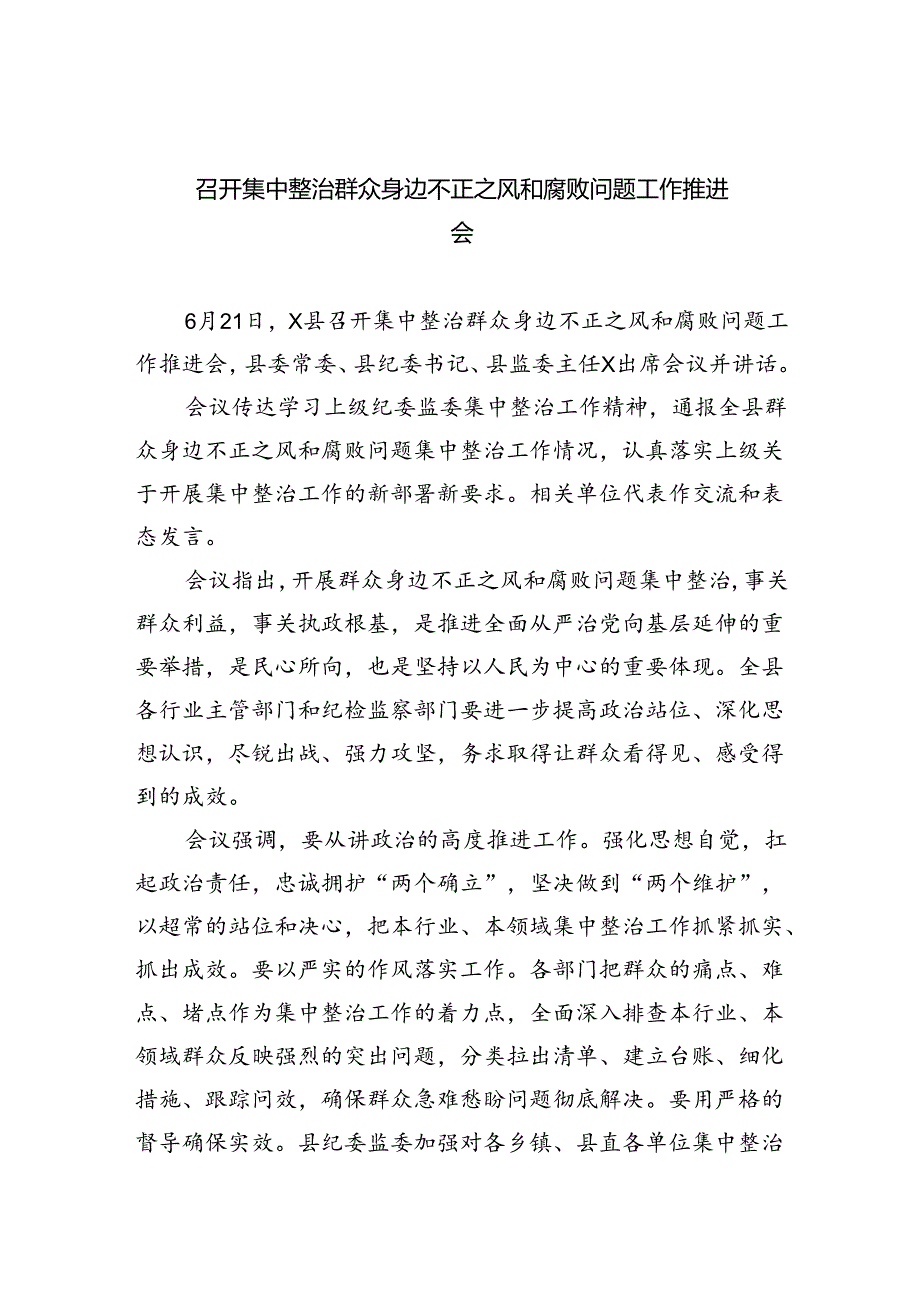 召开集中整治群众身边不正之风和腐败问题工作推进会

6月21日，X县召开集中整治群众身边不正之风和腐败问题工作推进会，县委常委、县纪委书记、县监委主任X出席会议并讲话。

会议传达学习上级纪委监委集中整治工作精神，通报全县群众身边不正之风和腐败问题集中整治工作情况，认真落实上级关于开展集中整治工作的新部署新要求。相关单位代表作交流和表态发言。

会议指出，开展群众身边不正之风和腐败问题集中整治，事关群众利益，事关执政根基，是推进全面从严治党向基层延伸的重要举措，是民心所向，也是坚持以人民为中心的重要体现。全县各行业主管部门和纪检监察部门要进一步提高政治站位、深化思想认识，尽锐出战、强力攻坚，务求取得让群众看得见、感受得到的成效。

会议强调，要从讲政治的高度推进工作。强化思想自觉，扛起政治责任，忠诚拥护“两个确立”，坚决做到“两个维护”，以超常的站位和决心，把本行业、本领域集中整治工作抓紧抓实、抓出成效。要以严实的作风落实工作。各部门把群众的痛点、难点、堵点作为集中整治工作的着力点，全面深入排查本行业、本领域群众反映强烈的突出问题，分类拉出清单、建立台账、细化措施、跟踪问效，确保群众急难愁盼问题彻底解决。要用严格的督导确保实效。县纪委监委加强对各乡镇、县直各单位集中整治